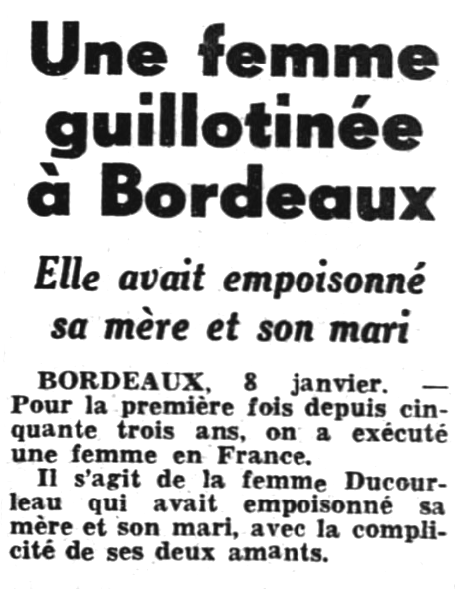 Une femme guillotinée à Bordeaux

Elle avait empoisonné sa mère et son mari

BORDEAUX, 8 janvier. — Pour la première fois depuis cinquante trois ans, on a exécuté une femme en France.

Il s'agit de la femme Ducourleau qui avait empoisonné sa mère et son mari, avec la complicité de ses deux amants.